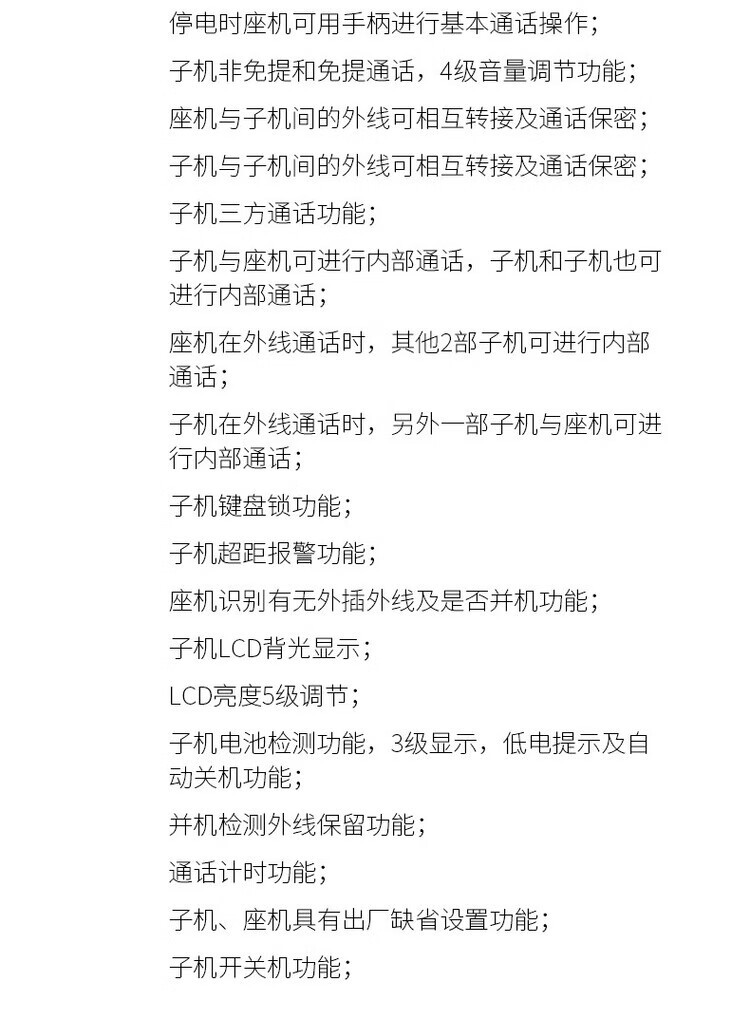 停电时座机可用手柄进行基本通话操作；

子机非免提和免提通话，4级音量调节功能；

座机与子机间的外线可相互转接及通话保密；

子机与子机间的外线可相互转接及通话保密；

子机三方通话功能；

子机与座机可进行内部通话，子机和子机也可进行内部通话；

座机在外线通话时，其他2部子机可进行内部通话；

子机在外线通话时，另外一部子机与座机可进行内部通话；

子机键盘锁功能；

子机超距报警功能；

座机识别有无外插外线及是否并机功能；

子机LCD背光显示；

LCD亮度5级调节；

子机电池检测功能，3级显示，低电提示及自动关机功能；

并机检测外线保留功能；

通话计时功能；

子机、座机具有出厂缺省设置功能；

子机开关机功能；